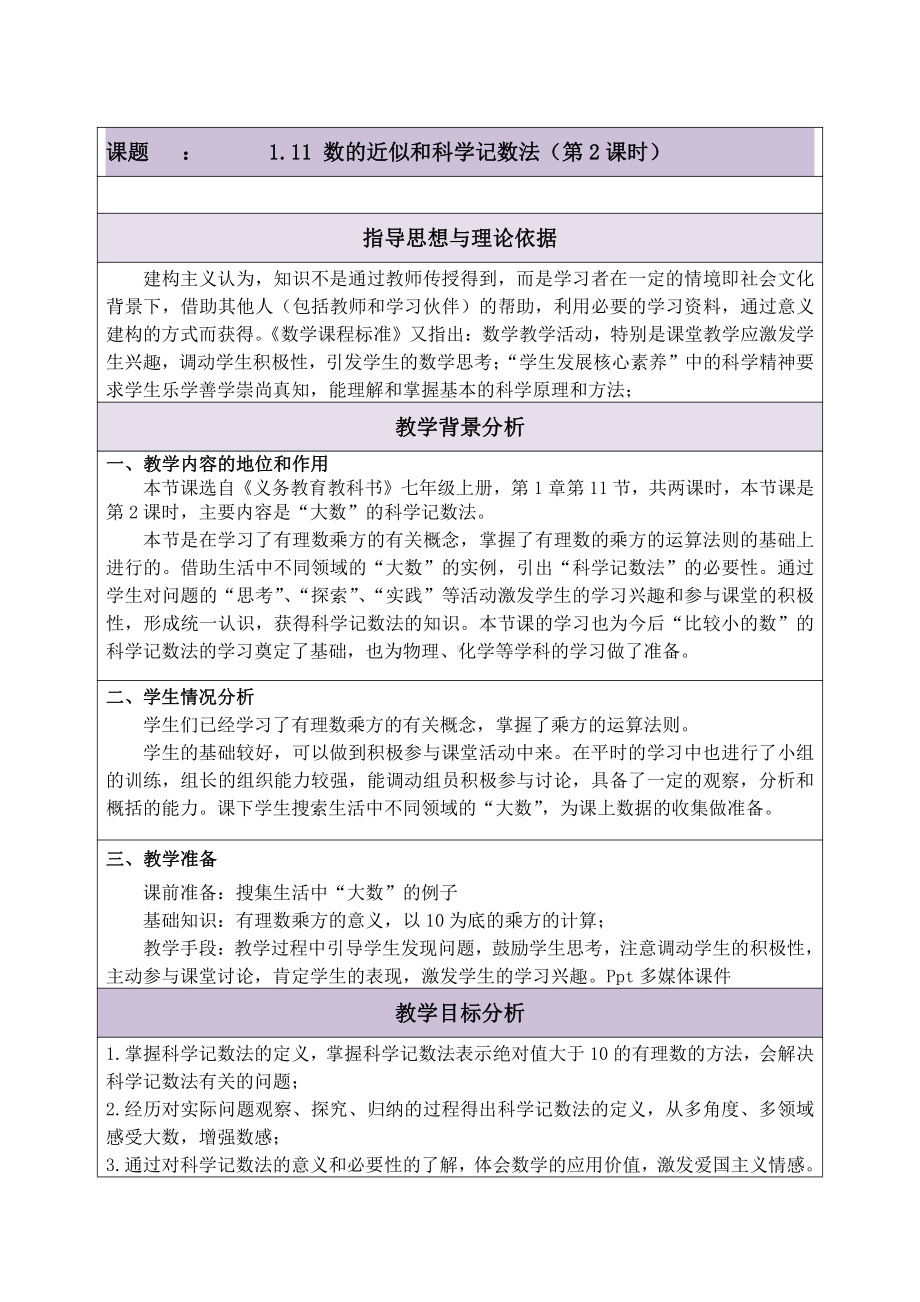 课题　：　1.11 数的近似和科学记数法（第 2 课时）

指导思想与理论依据

建构主义认为，知识不是通过教师传授得到，而是学习者在一定的情境即社会文化背景下，借助其他人（包括教师和学习伙伴）的帮助，利用必要的学习资料，通过意义建构的方式而获得。《数学课程标准》又指出：数学教学活动，特别是课堂教学应激发学生兴趣，调动学生积极性，引发学生的数学思考；“学生发展核心素养”中的科学精神要求学生乐学善学崇尚真知，能理解和掌握基本的科学原理和方法；

教学背景分析

一、教学内容的地位和作用

本节课选自《义务教育教科书》七年级上册，第 1 章第 11 节，共两课时，本节课是第 2 课时，主要内容是“大数”的科学记数法。

本节是在学习了有理数乘方的有关概念，掌握了有理数的乘方的运算法则的基础上进行的。借助生活中不同领域的“大数”的实例，引出“科学记数法”的必要性。通过学生对问题的“思考”、“探索”、“实践”等活动激发学生的学习兴趣和参与课堂的积极性，形成统一认识，获得科学记数法的知识。本节课的学习也为今后“比较小的数”的科学记数法的学习奠定了基础，也为物理、化学等学科的学习做了准备。

二、学生情况分析

学生们已经学习了有理数乘方的有关概念，掌握了乘方的运算法则。

学生的基础较好，可以做到积极参与课堂活动中来。在平时的学习中也进行了小组的训练，组长的组织能力较强，能调动组员积极参与讨论，具备了一定的观察，分析和概括的能力。课下学生搜索生活中不同领域的“大数”，为课上数据的收集做准备。

三、教学准备

课前准备：搜集生活中“大数”的例子

基础知识：有理数乘方的意义，以 10 为底的乘方的计算；

教学手段：教学过程中引导学生发现问题，鼓励学生思考，注意调动学生的积极性，主动参与课堂讨论，肯定学生的表现，激发学生的学习兴趣。Ppt 多媒体课件

教学目标分析

1.掌握科学记数法的定义，掌握科学记数法表示绝对值大于 10 的有理数的方法，会解决科学记数法有关的问题；
2.经历对实际问题观察、探究、归纳的过程得出科学记数法的定义，从多角度、多领域感受大数，增强数感；
3.通过对科学记数法的意义和必要性的了解，体会数学的应用价值，激发爱国主义情感。